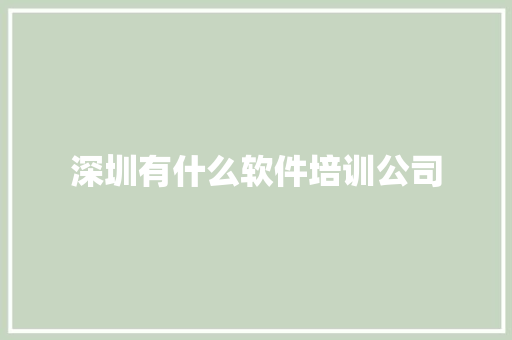 深圳有什么软件培训公司